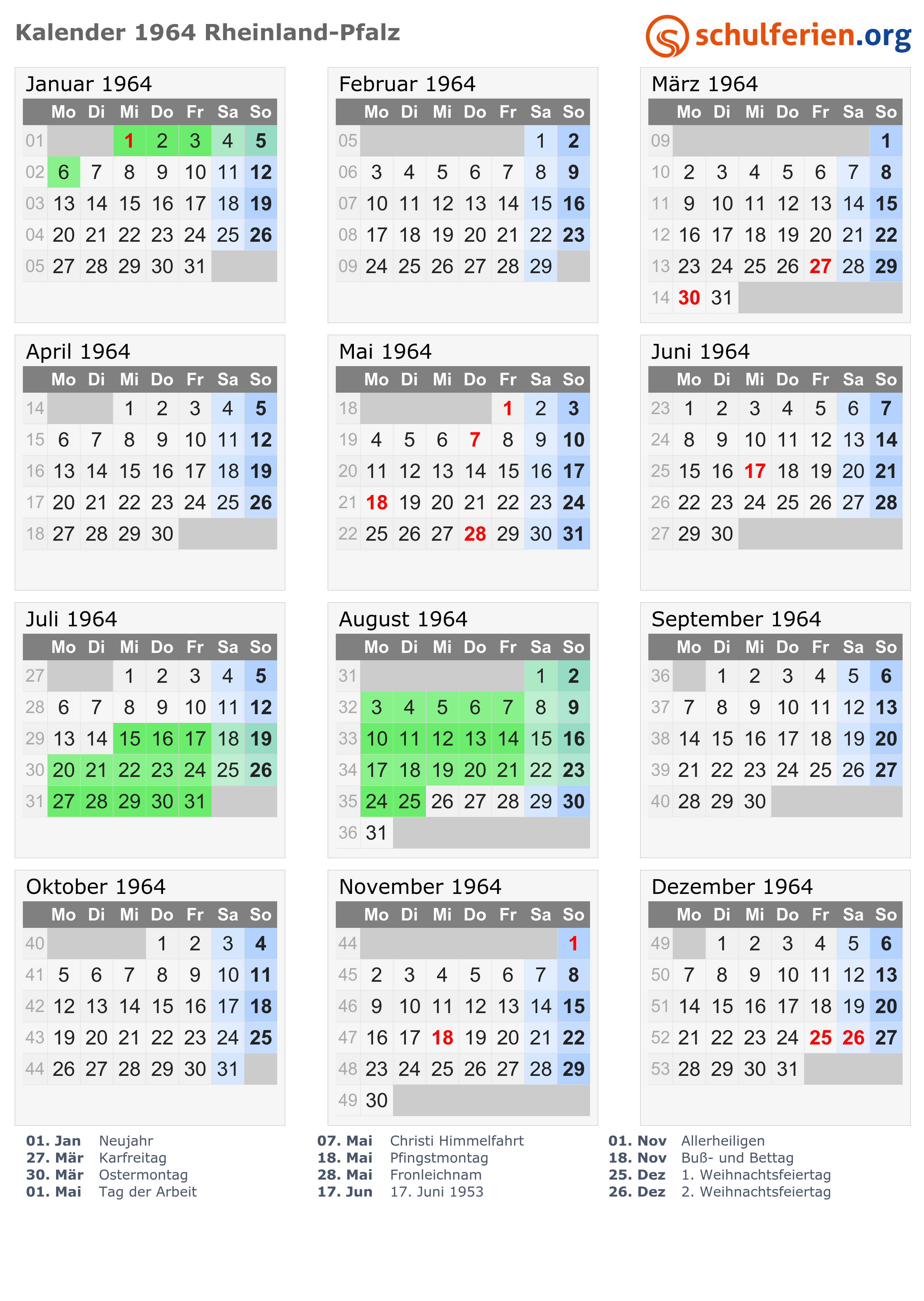 Kalender 1964 Rheinland-Pfalz

schulferien.org

Januar 1964

| | Mo | Di | Mi | Do | Fr | Sa | So |
|---|---|---|---|---|---|---|---|
| 01 | | | 1 | 2 | 3 | 4 | 5 |
| 02 | 6 | 7 | 8 | 9 | 10 | 11 | 12 |
| 03 | 13 | 14 | 15 | 16 | 17 | 18 | 19 |
| 04 | 20 | 21 | 22 | 23 | 24 | 25 | 26 |
| 05 | 27 | 28 | 29 | 30 | 31 | | |

Februar 1964

| | Mo | Di | Mi | Do | Fr | Sa | So |
|---|---|---|---|---|---|---|---|
| 05 | | | | | | 1 | 2 |
| 06 | 3 | 4 | 5 | 6 | 7 | 8 | 9 |
| 07 | 10 | 11 | 12 | 13 | 14 | 15 | 16 |
| 08 | 17 | 18 | 19 | 20 | 21 | 22 | 23 |
| 09 | 24 | 25 | 26 | 27 | 28 | 29 | |

März 1964

| | Mo | Di | Mi | Do | Fr | Sa | So |
|---|---|---|---|---|---|---|---|
| 09 | | | | | | | 1 |
| 10 | 2 | 3 | 4 | 5 | 6 | 7 | 8 |
| 11 | 9 | 10 | 11 | 12 | 13 | 14 | 15 |
| 12 | 16 | 17 | 18 | 19 | 20 | 21 | 22 |
| 13 | 23 | 24 | 25 | 26 | 27 | 28 | 29 |
| 14 | 30 | 31 | | | | | |

April 1964

| | Mo | Di | Mi | Do | Fr | Sa | So |
|---|---|---|---|---|---|---|---|
| 14 | | | 1 | 2 | 3 | 4 | 5 |
| 15 | 6 | 7 | 8 | 9 | 10 | 11 | 12 |
| 16 | 13 | 14 | 15 | 16 | 17 | 18 | 19 |
| 17 | 20 | 21 | 22 | 23 | 24 | 25 | 26 |
| 18 | 27 | 28 | 29 | 30 | | | |

Mai 1964

| | Mo | Di | Mi | Do | Fr | Sa | So |
|---|---|---|---|---|---|---|---|
| 18 | | | | | 1 | 2 | 3 |
| 19 | 4 | 5 | 6 | 7 | 8 | 9 | 10 |
| 20 | 11 | 12 | 13 | 14 | 15 | 16 | 17 |
| 21 | 18 | 19 | 20 | 21 | 22 | 23 | 24 |
| 22 | 25 | 26 | 27 | 28 | 29 | 30 | 31 |

Juni 1964

| | Mo | Di | Mi | Do | Fr | Sa | So |
|---|---|---|---|---|---|---|---|
| 23 | 1 | 2 | 3 | 4 | 5 | 6 | 7 |
| 24 | 8 | 9 | 10 | 11 | 12 | 13 | 14 |
| 25 | 15 | 16 | 17 | 18 | 19 | 20 | 21 |
| 26 | 22 | 23 | 24 | 25 | 26 | 27 | 28 |
| 27 | 29 | 30 | | | | | |

Juli 1964

| | Mo | Di | Mi | Do | Fr | Sa | So |
|---|---|---|---|---|---|---|---|
| 27 | | | 1 | 2 | 3 | 4 | 5 |
| 28 | 6 | 7 | 8 | 9 | 10 | 11 | 12 |
| 29 | 13 | 14 | 15 | 16 | 17 | 18 | 19 |
| 30 | 20 | 21 | 22 | 23 | 24 | 25 | 26 |
| 31 | 27 | 28 | 29 | 30 | 31 | | |

August 1964

| | Mo | Di | Mi | Do | Fr | Sa | So |
|---|---|---|---|---|---|---|---|
| 31 | | | | | | 1 | 2 |
| 32 | 3 | 4 | 5 | 6 | 7 | 8 | 9 |
| 33 | 10 | 11 | 12 | 13 | 14 | 15 | 16 |
| 34 | 17 | 18 | 19 | 20 | 21 | 22 | 23 |
| 35 | 24 | 25 | 26 | 27 | 28 | 29 | 30 |
| 36 | 31 | | | | | | |

September 1964

| | Mo | Di | Mi | Do | Fr | Sa | So |
|---|---|---|---|---|---|---|---|
| 36 | | 1 | 2 | 3 | 4 | 5 | 6 |
| 37 | 7 | 8 | 9 | 10 | 11 | 12 | 13 |
| 38 | 14 | 15 | 16 | 17 | 18 | 19 | 20 |
| 39 | 21 | 22 | 23 | 24 | 25 | 26 | 27 |
| 40 | 28 | 29 | 30 | | | | |

Oktober 1964

| | Mo | Di | Mi | Do | Fr | Sa | So |
|---|---|---|---|---|---|---|---|
| 40 | | | | 1 | 2 | 3 | 4 |
| 41 | 5 | 6 | 7 | 8 | 9 | 10 | 11 |
| 42 | 12 | 13 | 14 | 15 | 16 | 17 | 18 |
| 43 | 19 | 20 | 21 | 22 | 23 | 24 | 25 |
| 44 | 26 | 27 | 28 | 29 | 30 | 31 | |

November 1964

| | Mo | Di | Mi | Do | Fr | Sa | So |
|---|---|---|---|---|---|---|---|
| 44 | | | | | | | 1 |
| 45 | 2 | 3 | 4 | 5 | 6 | 7 | 8 |
| 46 | 9 | 10 | 11 | 12 | 13 | 14 | 15 |
| 47 | 16 | 17 | 18 | 19 | 20 | 21 | 22 |
| 48 | 23 | 24 | 25 | 26 | 27 | 28 | 29 |
| 49 | 30 | | | | | | |

Dezember 1964

| | Mo | Di | Mi | Do | Fr | Sa | So |
|---|---|---|---|---|---|---|---|
| 49 | | 1 | 2 | 3 | 4 | 5 | 6 |
| 50 | 7 | 8 | 9 | 10 | 11 | 12 | 13 |
| 51 | 14 | 15 | 16 | 17 | 18 | 19 | 20 |
| 52 | 21 | 22 | 23 | 24 | 25 | 26 | 27 |
| 53 | 28 | 29 | 30 | 31 | | | |

01. Jan Neujahr
27. Mär Karfreitag
30. Mär Ostermontag
01. Mai Tag der Arbeit

07. Mai Christi Himmelfahrt
18. Mai Pfingstmontag
28. Mai Fronleichnam
17. Jun 17. Juni 1953

01. Nov Allerheiligen
18. Nov Buß- und Bettag
25. Dez 1. Weihnachtsfeiertag
26. Dez 2. Weihnachtsfeiertag